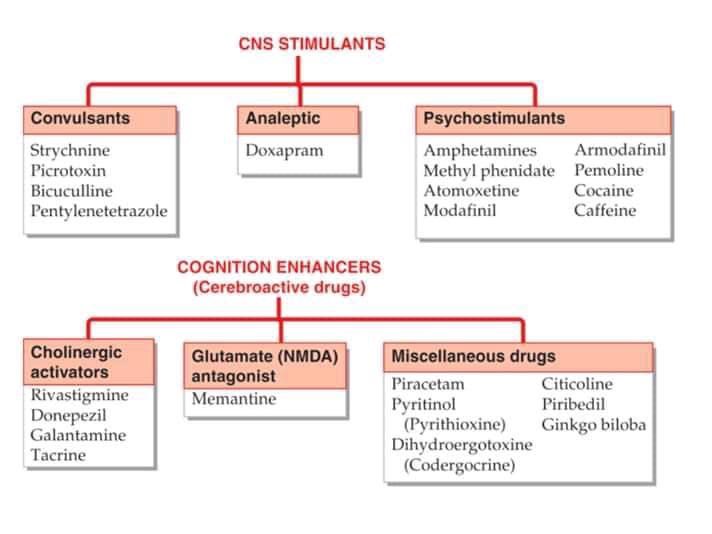 CNS STIMULANTS

Convulsants
Strychnine
Picrotoxin
Bicuculline
Pentylenetetrazole

Analeptic
Doxapram

Psychostimulants
Amphetamines
Methyl phenidate
Atomoxetine
Modafinil
Armodafinil
Pemoline
Cocaine
Caffeine

COGNITION ENHANCERS
(Cerebroactive drugs)

Cholinergic activators
Rivastigmine
Donepezil
Galantamine
Tacrine

Glutamate (NMDA) antagonist
Memantine

Miscellaneous drugs
Piracetam
Pyritinol
(Pyrithioxine)
Dihydroergotoxine
(Codergocrine)
Citicoline
Piribedil
Ginkgo biloba